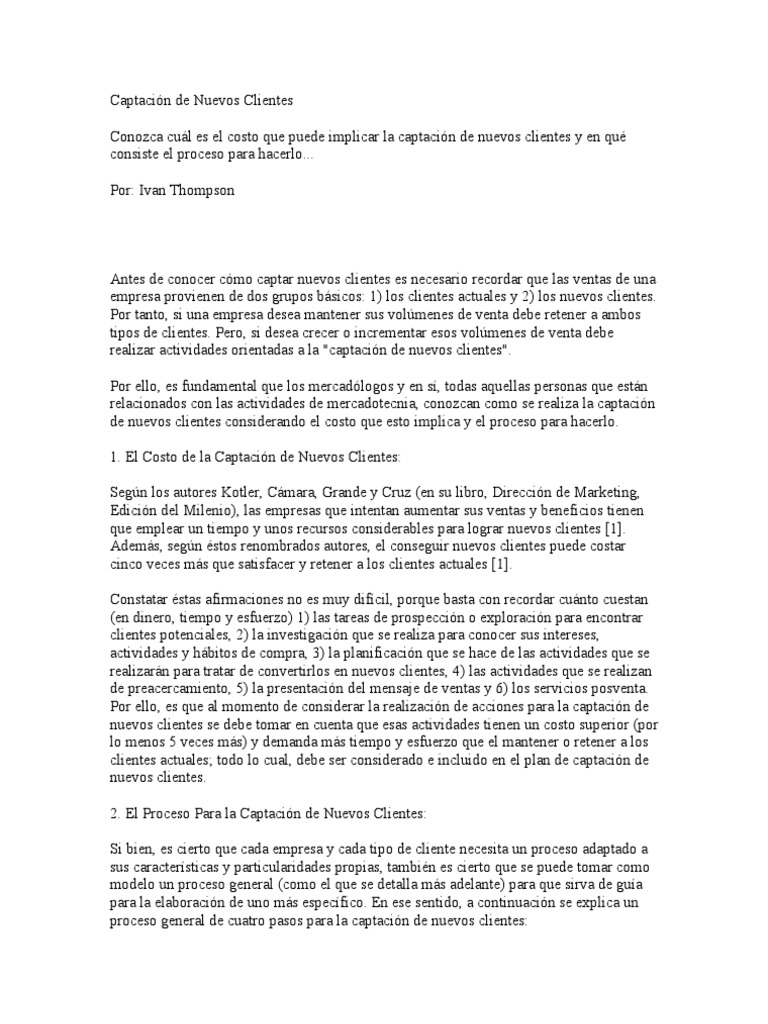 Captación de Nuevos Clientes

Conozca cuál es el costo que puede implicar la captación de nuevos clientes y en qué consiste el proceso para hacerlo...

Por: Ivan Thompson

Antes de conocer cómo captar nuevos clientes es necesario recordar que las ventas de una empresa provienen de dos grupos básicos: 1) los clientes actuales y 2) los nuevos clientes. Por tanto, si una empresa desea mantener sus volúmenes de venta debe retener a ambos tipos de clientes. Pero, si desea crecer o incrementar esos volúmenes de venta debe realizar actividades orientadas a la "captación de nuevos clientes".

Por ello, es fundamental que los mercadólogos y en sí, todas aquellas personas que están relacionados con las actividades de mercadotecnia, conozcan como se realiza la captación de nuevos clientes considerando el costo que esto implica y el proceso para hacerlo.

1. El Costo de la Captación de Nuevos Clientes:

Según los autores Kotler, Cámara, Grande y Cruz (en su libro, Dirección de Marketing, Edición del Milenio), las empresas que intentan aumentar sus ventas y beneficios tienen que emplear un tiempo y unos recursos considerables para lograr nuevos clientes [1]. Además, según éstos renombrados autores, el conseguir nuevos clientes puede costar cinco veces más que satisfacer y retener a los clientes actuales [1].

Constatar éstas afirmaciones no es muy difícil, porque basta con recordar cuánto cuestan (en dinero, tiempo y esfuerzo) 1) las tareas de prospección o exploración para encontrar clientes potenciales, 2) la investigación que se realiza para conocer sus intereses, actividades y hábitos de compra, 3) la planificación que se hace de las actividades que se realizarán para tratar de convertirlos en nuevos clientes, 4) las actividades que se realizan de preacercamiento, 5) la presentación del mensaje de ventas y 6) los servicios posventa. Por ello, es que al momento de considerar la realización de acciones para la captación de nuevos clientes se debe tomar en cuenta que esas actividades tienen un costo superior (por lo menos 5 veces más) y demanda más tiempo y esfuerzo que el mantener o retener a los clientes actuales; todo lo cual, debe ser considerado e incluido en el plan de captación de nuevos clientes.

2. El Proceso Para la Captación de Nuevos Clientes:

Si bien, es cierto que cada empresa y cada tipo de cliente necesita un proceso adaptado a sus características y particularidades propias, también es cierto que se puede tomar como modelo un proceso general (como el que se detalla más adelante) para que sirva de guía para la elaboración de uno más específico. En ese sentido, a continuación se explica un proceso general de cuatro pasos para la captación de nuevos clientes: